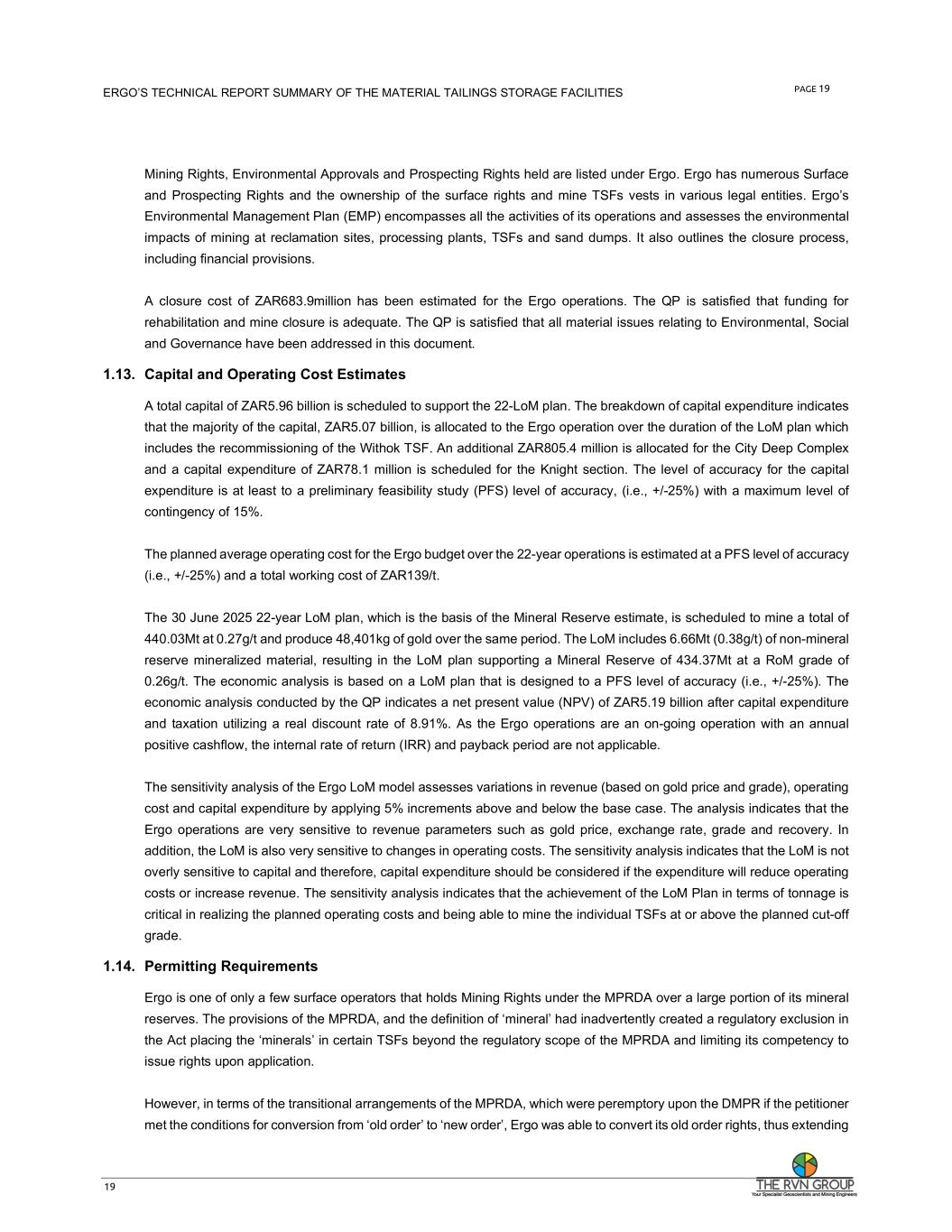 ERGO'S TECHNICAL REPORT SUMMARY OF THE MATERIAL TAILINGS STORAGE FACILITIES

PAGE 19

Mining Rights, Environmental Approvals and Prospecting Rights held are listed under Ergo. Ergo has numerous Surface and Prospecting Rights and the ownership of the surface rights and mine TSFs vests in various legal entities. Ergo's Environmental Management Plan (EMP) encompasses all the activities of its operations and assesses the environmental impacts of mining at reclamation sites, processing plants, TSFs and sand dumps. It also outlines the closure process, including financial provisions.

A closure cost of ZAR683.9million has been estimated for the Ergo operations. The QP is satisfied that funding for rehabilitation and mine closure is adequate. The QP is satisfied that all material issues relating to Environmental, Social and Governance have been addressed in this document.

1.13. Capital and Operating Cost Estimates

A total capital of ZAR5.96 billion is scheduled to support the 22-LoM plan. The breakdown of capital expenditure indicates that the majority of the capital, ZAR5.07 billion, is allocated to the Ergo operation over the duration of the LoM plan which includes the recommissioning of the Withok TSF. An additional ZAR805.4 million is allocated for the City Deep Complex and a capital expenditure of ZAR78.1 million is scheduled for the Knight section. The level of accuracy for the capital expenditure is at least to a preliminary feasibility study (PFS) level of accuracy, (i.e., +/-25%) with a maximum level of contingency of 15%.

The planned average operating cost for the Ergo budget over the 22-year operations is estimated at a PFS level of accuracy (i.e., +/-25%) and a total working cost of ZAR139/t.

The 30 June 2025 22-year LoM plan, which is the basis of the Mineral Reserve estimate, is scheduled to mine a total of 440.03Mt at 0.27g/t and produce 48,401kg of gold over the same period. The LoM includes 6.66Mt (0.38g/t) of non-mineral reserve mineralized material, resulting in the LoM plan supporting a Mineral Reserve of 434.37Mt at a RoM grade of 0.26g/t. The economic analysis is based on a LoM plan that is designed to a PFS level of accuracy (i.e., +/-25%). The economic analysis conducted by the QP indicates a net present value (NPV) of ZAR5.19 billion after capital expenditure and taxation utilizing a real discount rate of 8.91%. As the Ergo operations are an on-going operation with an annual positive cashflow, the internal rate of return (IRR) and payback period are not applicable.

The sensitivity analysis of the Ergo LoM model assesses variations in revenue (based on gold price and grade), operating cost and capital expenditure by applying 5% increments above and below the base case. The analysis indicates that the Ergo operations are very sensitive to revenue parameters such as gold price, exchange rate, grade and recovery. In addition, the LoM is also very sensitive to changes in operating costs. The sensitivity analysis indicates that the LoM is not overly sensitive to capital and therefore, capital expenditure should be considered if the expenditure will reduce operating costs or increase revenue. The sensitivity analysis indicates that the achievement of the LoM Plan in terms of tonnage is critical in realizing the planned operating costs and being able to mine the individual TSFs at or above the planned cut-off grade.

1.14. Permitting Requirements

Ergo is one of only a few surface operators that holds Mining Rights under the MPRDA over a large portion of its mineral reserves. The provisions of the MPRDA, and the definition of 'mineral' had inadvertently created a regulatory exclusion in the Act placing the 'minerals' in certain TSFs beyond the regulatory scope of the MPRDA and limiting its competency to issue rights upon application.

However, in terms of the transitional arrangements of the MPRDA, which were peremptory upon the DMPR if the petitioner met the conditions for conversion from 'old order' to 'new order', Ergo was able to convert its old order rights, thus extending

19

THE RVN GROUP
Your Specialist Geoscientists and Mining Engineers